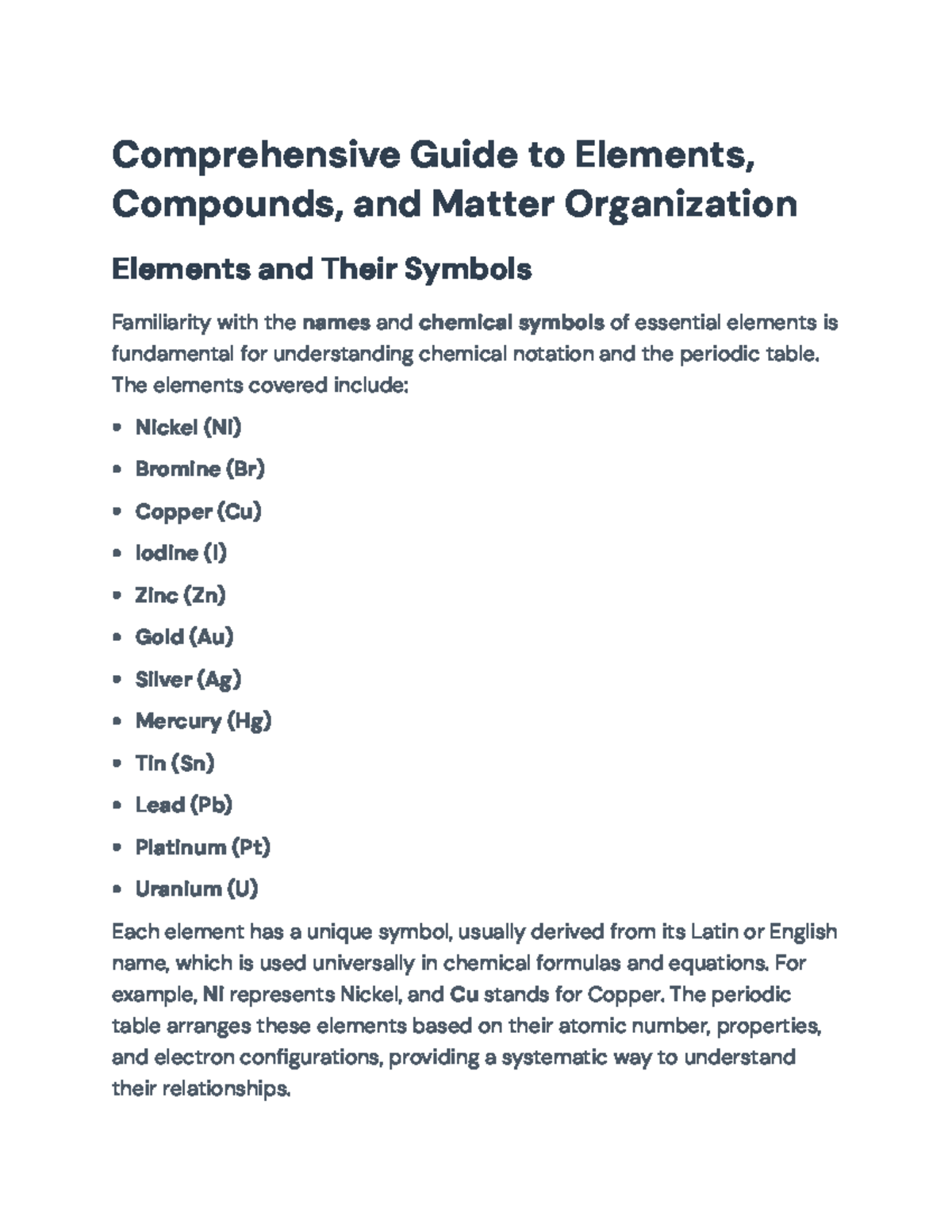 Comprehensive Guide to Elements, Compounds, and Matter Organization

Elements and Their Symbols

Familiarity with the names and chemical symbols of essential elements is fundamental for understanding chemical notation and the periodic table. The elements covered include:

• Nickel (Ni)
• Bromine (Br)
• Copper (Cu)
• Iodine (I)
• Zinc (Zn)
• Gold (Au)
• Silver (Ag)
• Mercury (Hg)
• Tin (Sn)
• Lead (Pb)
• Platinum (Pt)
• Uranium (U)

Each element has a unique symbol, usually derived from its Latin or English name, which is used universally in chemical formulas and equations. For example, Ni represents Nickel, and Cu stands for Copper. The periodic table arranges these elements based on their atomic number, properties, and electron configurations, providing a systematic way to understand their relationships.